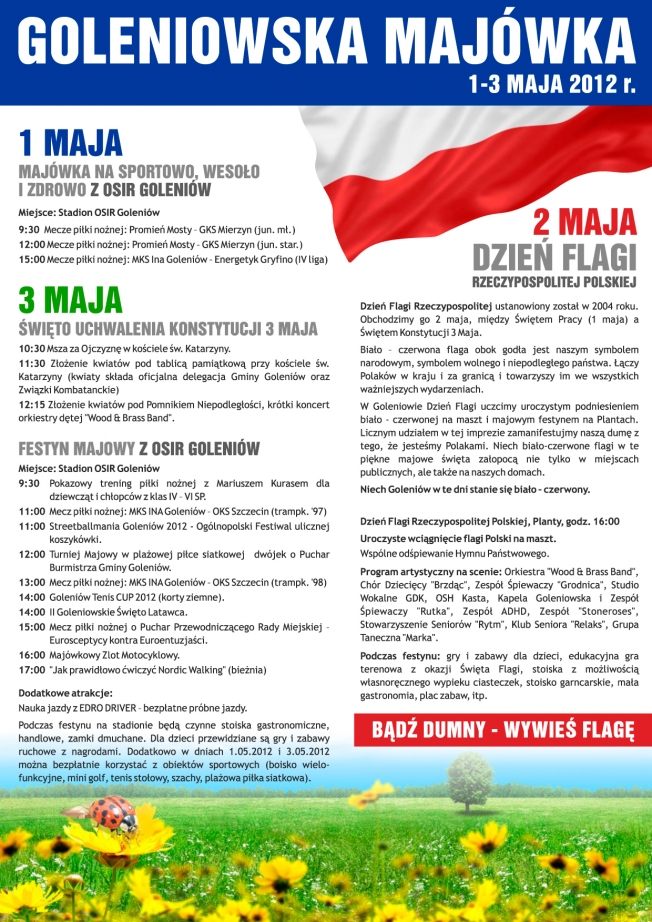 GOLENIOWSKA MAJÓWKA
1-3 MAJA 2012 r.

1 MAJA
MAJÓWKA NA SPORTOWO, WESOŁO I ZDROWO Z OSIR GOLENIÓW

Miejsce: Stadion OSIR Goleniów
9:30 Mecze piłki nożnej: Promień Mosty - GKS Mierzyn (jun. mł.)
12:00 Mecze piłki nożnej: Promień Mosty - GKS Mierzyn (jun. star.)
15:00 Mecze piłki nożnej: MKS Ina Goleniów - Energetyk Gryfino (IV liga)

3 MAJA
ŚWIĘTO UCHWALENIA KONSTYTUCJI 3 MAJA

10:30 Msza za Ojczyznę w kościele św. Katarzyny.
11:30 Złożenie kwiatów pod tablicą pamiątkową przy kościele św. Katarzyny (kwiaty składa oficjalna delegacja Gminy Goleniów oraz Związki Kombatanckie)
12:15 Złożenie kwiatów pod Pomnikiem Niepodległości, krótki koncert orkiestry dętej "Wood & Brass Band".

FESTYN MAJOWY Z OSIR GOLENIÓW

Miejsce: Stadion OSIR Goleniów
9:30 Pokazowy trening piłki nożnej z Mariuszem Kurasem dla dziewcząt i chłopców z klas IV - VI SP.
11:00 Mecz piłki nożnej: MKS INA Goleniów - OKS Szczecin (trampk. '97)
11:00 Streetballmania Goleniów 2012 - Ogólnopolski Festiwal ulicznej koszykówki.
12:00 Turniej Majowy w plażowej piłce siatkowej dwójek o Puchar Burmistrza Gminy Goleniów.
13:00 Mecz piłki nożnej: MKS INA Goleniów - OKS Szczecin (trampk. '98)
14:00 Goleniów Tenis CUP 2012 (korty ziemne).
14:00 II Goleniowskie Święto Latawca.
15:00 Mecz piłki nożnej o Puchar Przewodniczącego Rady Miejskiej - Eurosceptycy kontra Euroentuzjaści.
16:00 Majówkowy Zlot Motocyklowy.
17:00 "Jak prawidłowo ćwiczyć Nordic Walking" (bieżnia)

Dodatkowe atrakcje:
Nauka jazdy z EDRO DRIVER - bezpłatne próbne jazdy.
Podczas festynu na stadionie będą czynne stoiska gastronomiczne, handlowe, zamki dmuchane. Dla dzieci przewidziane są gry i zabawy ruchowe z nagrodami. Dodatkowo w dniach 1.05.2012 i 3.05.2012 można bezpłatnie korzystać z obiektów sportowych (boisko wielofunkcyjne, mini golf, tenis stołowy, szachy, plażowa piłka siatkowa).

2 MAJA
DZIEŃ FLAGI
RZECZYPOSPOLITEJ POLSKIEJ

Dzień Flagi Rzeczypospolitej ustanowiony został w 2004 roku. Obchodzimy go 2 maja, między Świętem Pracy (1 maja) a Świętem Konstytucji 3 Maja.
Biało - czerwona flaga obok godła jest naszym symbolem narodowym, symbolem wolnego i niepodległego państwa. Łączy Polaków w kraju i za granicą i towarzyszy im we wszystkich ważniejszych wydarzeniach.
W Goleniowie Dzień Flagi uczcimy uroczystym podniesieniem biało - czerwonej na maszt i majowym festynem na Plantach. Licznym udziałem w tej imprezie zamanifestujmy naszą dumę z tego, że jesteśmy Polakami. Niech biało-czerwone flagi w te piękne majowe święta załopocą nie tylko w miejscach publicznych, ale także na naszych domach.
Niech Goleniów w te dni stanie się biało - czerwony.

Dzień Flagi Rzeczypospolitej Polskiej, Planty, godz. 16:00
Uroczyste wciągnięcie flagi Polski na maszt.
Wspólne odśpiewanie Hymnu Państwowego.
Program artystyczny na scenie: Orkiestra "Wood & Brass Band", Chór Dziecięcy "Brzdąc", Zespół Śpiewaczy "Grodnica", Studio Wokalne GDK, OSH Kasta, Kapela Goleniowska i Zespół Śpiewaczy "Rutka", Zespół ADHD, Zespół "Stoneroses", Stowarzyszenie Seniorów "Rytm", Klub Seniora "Relaks", Grupa Taneczna "Marka".
Podczas festynu: gry i zabawy dla dzieci, edukacyjna gra terenowa z okazji Święta Flagi, stoiska z możliwością własnoręcznego wypieku ciasteczek, stoisko garncarskie, mała gastronomia, plac zabaw, itp.

BĄDŹ DUMNY - WYWIEŚ FLAGĘ